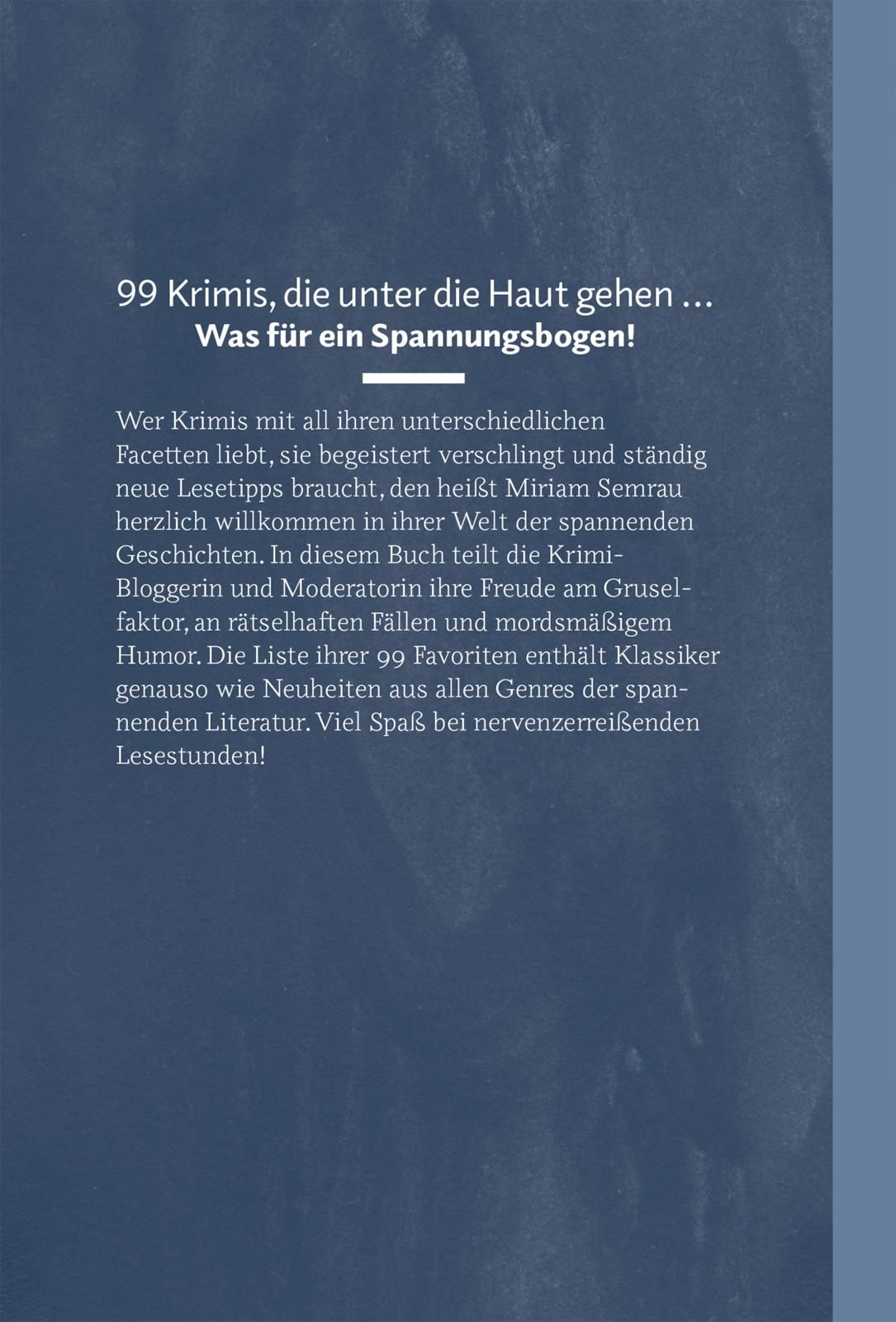 99 Krimis, die unter die Haut gehen …
Was für ein Spannungsbogen!

Wer Krimis mit all ihren unterschiedlichen Facetten liebt, sie begeistert verschlingt und ständig neue Lesetipps braucht, den heißt Miriam Semrau herzlich willkommen in ihrer Welt der spannenden Geschichten. In diesem Buch teilt die Krimi-Bloggerin und Moderatorin ihre Freude am Gruselfaktor, an rätselhaften Fällen und mordsmäßigem Humor. Die Liste ihrer 99 Favoriten enthält Klassiker genauso wie Neuheiten aus allen Genres der spannenden Literatur. Viel Spaß bei nervenzerreißenden Lesestunden!